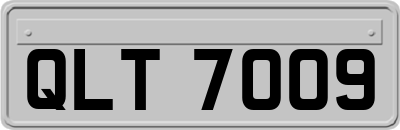 QLT 7009